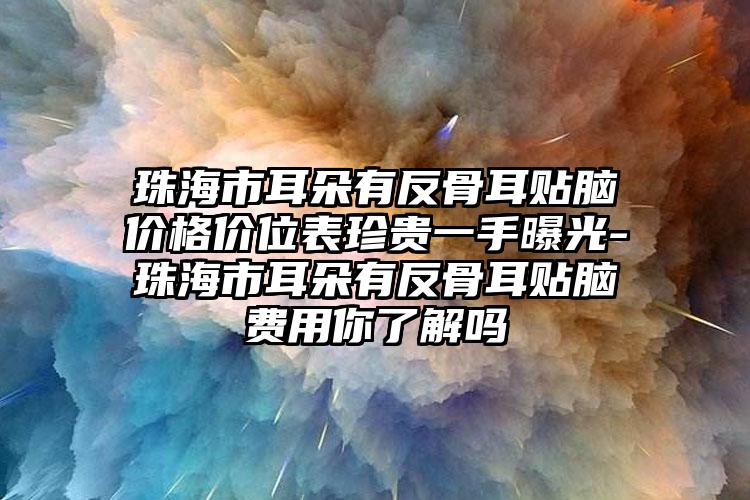 珠海市耳朵有反骨耳贴脑价格价位表珍贵一手曝光-珠海市耳朵有反骨耳贴脑费用你了解吗